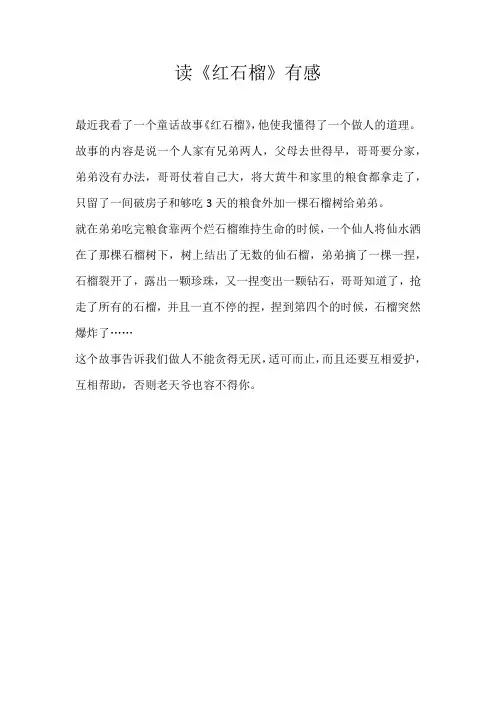 读《红石榴》有感

最近我看了一个童话故事《红石榴》，他使我懂得了一个做人的道理。故事的内容是说一个人家有兄弟两人，父母去世得早，哥哥要分家，弟弟没有办法，哥哥仗着自己大，将大黄牛和家里的粮食都拿走了，只留了一间破房子和够吃 3 天的粮食外加一棵石榴树给弟弟。

就在弟弟吃完粮食靠两个烂石榴维持生命的时候，一个仙人将仙水洒在了那棵石榴树下，树上结出了无数的仙石榴，弟弟摘了一棵一捏，石榴裂开了，露出一颗珍珠，又一捏变出一颗钻石，哥哥知道了，抢走了所有的石榴，并且一直不停的捏，捏到第四个的时候，石榴突然爆炸了……

这个故事告诉我们做人不能贪得无厌，适可而止，而且还要互相爱护，互相帮助，否则老天爷也容不得你。